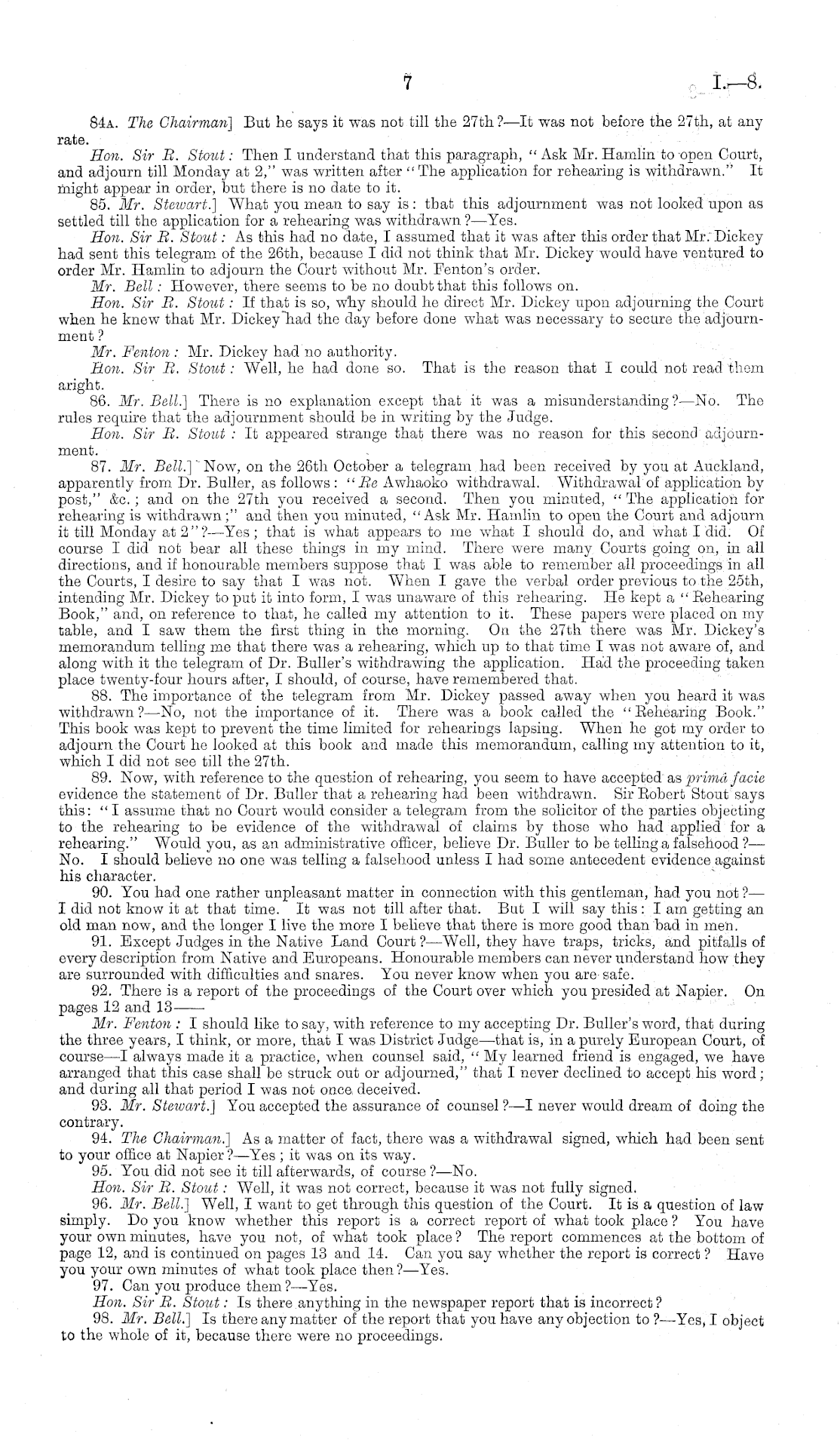 7

I.—8.

84A. The Chairman] But he says it was not till the 27th?—It was not before the 27th, at any rate.

Hon. Sir R. Stout: Then I understand that this paragraph, "Ask Mr. Hamlin to open Court, and adjourn till Monday at 2," was written after "The application for rehearing is withdrawn." It might appear in order, but there is no date to it.

85. Mr. Stewart.] What you mean to say is: that this adjournment was not looked upon as settled till the application for a rehearing was withdrawn?—Yes.

Hon. Sir R. Stout: As this had no date, I assumed that it was after this order that Mr. Dickey had sent this telegram of the 26th, because I did not think that Mr. Dickey would have ventured to order Mr. Hamlin to adjourn the Court without Mr. Fenton's order.

Mr. Bell: However, there seems to be no doubt that this follows on.

Hon. Sir R. Stout: If that is so, why should he direct Mr. Dickey upon adjourning the Court when he knew that Mr. Dickey had the day before done what was necessary to secure the adjournment?

Mr. Fenton: Mr. Dickey had no authority.

Hon. Sir R. Stout: Well, he had done so. That is the reason that I could not read them aright.

86. Mr. Bell.] There is no explanation except that it was a misunderstanding?—No. The rules require that the adjournment should be in writing by the Judge.

Hon. Sir R. Stout: It appeared strange that there was no reason for this second adjournment.

87. Mr. Bell.] Now, on the 26th October a telegram had been received by you at Auckland, apparently from Dr. Buller, as follows: "Re Awhaoko withdrawal. Withdrawal of application by post," &c.; and on the 27th you received a second. Then you minuted, "The application for rehearing is withdrawn;" and then you minuted, "Ask Mr. Hamlin to open the Court and adjourn it till Monday at 2"?—Yes; that is what appears to me what I should do, and what I did. Of course I did not bear all these things in my mind. There were many Courts going on, in all directions, and if honourable members suppose that I was able to remember all proceedings in all the Courts, I desire to say that I was not. When I gave the verbal order previous to the 25th, intending Mr. Dickey to put it into form, I was unaware of this rehearing. He kept a "Rehearing Book," and, on reference to that, he called my attention to it. These papers were placed on my table, and I saw them the first thing in the morning. On the 27th there was Mr. Dickey's memorandum telling me that there was a rehearing, which up to that time I was not aware of, and along with it the telegram of Dr. Buller's withdrawing the application. Had the proceeding taken place twenty-four hours after, I should, of course, have remembered that.

88. The importance of the telegram from Mr. Dickey passed away when you heard it was withdrawn?—No, not the importance of it. There was a book called the "Rehearing Book." This book was kept to prevent the time limited for rehearings lapsing. When he got my order to adjourn the Court he looked at this book and made this memorandum, calling my attention to it, which I did not see till the 27th.

89. Now, with reference to the question of rehearing, you seem to have accepted as primâ facie evidence the statement of Dr. Buller that a rehearing had been withdrawn. Sir Robert Stout says this: "I assume that no Court would consider a telegram from the solicitor of the parties objecting to the rehearing to be evidence of the withdrawal of claims by those who had applied for a rehearing." Would you, as an administrative officer, believe Dr. Buller to be telling a falsehood?—No. I should believe no one was telling a falsehood unless I had some antecedent evidence against his character.

90. You had one rather unpleasant matter in connection with this gentleman, had you not?—I did not know it at that time. It was not till after that. But I will say this: I am getting an old man now, and the longer I live the more I believe that there is more good than bad in men.

91. Except Judges in the Native Land Court?—Well, they have traps, tricks, and pitfalls of every description from Native and Europeans. Honourable members can never understand how they are surrounded with difficulties and snares. You never know when you are safe.

92. There is a report of the proceedings of the Court over which you presided at Napier. On pages 12 and 13——

Mr. Fenton: I should like to say, with reference to my accepting Dr. Buller's word, that during the three years, I think, or more, that I was District Judge—that is, in a purely European Court, of course—I always made it a practice, when counsel said, "My learned friend is engaged, we have arranged that this case shall be struck out or adjourned," that I never declined to accept his word; and during all that period I was not once deceived.

93. Mr. Stewart.] You accepted the assurance of counsel?—I never would dream of doing the contrary.

94. The Chairman.] As a matter of fact, there was a withdrawal signed, which had been sent to your office at Napier?—Yes; it was on its way.

95. You did not see it till afterwards, of course?—No.

Hon. Sir R. Stout: Well, it was not correct, because it was not fully signed.

96. Mr. Bell.] Well, I want to get through this question of the Court. It is a question of law simply. Do you know whether this report is a correct report of what took place? You have your own minutes, have you not, of what took place? The report commences at the bottom of page 12, and is continued on pages 13 and 14. Can you say whether the report is correct? Have you your own minutes of what took place then?—Yes.

97. Can you produce them?—Yes.

Hon. Sir R. Stout: Is there anything in the newspaper report that is incorrect?

98. Mr. Bell.] Is there any matter of the report that you have any objection to?—Yes, I object to the whole of it, because there were no proceedings.